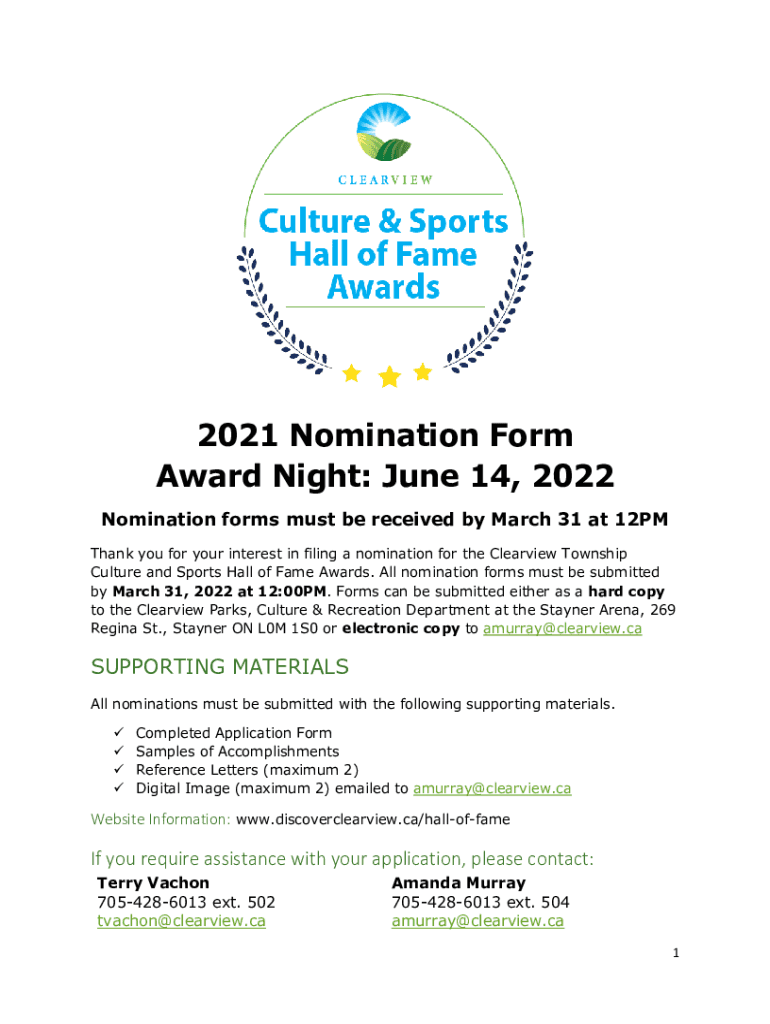 CLEARVIEW

Culture & Sports Hall of Fame Awards

2021 Nomination Form
Award Night: June 14, 2022

Nomination forms must be received by March 31 at 12PM

Thank you for your interest in filing a nomination for the Clearview Township Culture and Sports Hall of Fame Awards. All nomination forms must be submitted by March 31, 2022 at 12:00PM. Forms can be submitted either as a hard copy to the Clearview Parks, Culture & Recreation Department at the Stayner Arena, 269 Regina St., Stayner ON L0M 1S0 or electronic copy to amurray@clearview.ca

SUPPORTING MATERIALS

All nominations must be submitted with the following supporting materials.

✓ Completed Application Form
✓ Samples of Accomplishments
✓ Reference Letters (maximum 2)
✓ Digital Image (maximum 2) emailed to amurray@clearview.ca

Website Information: www.discoverclearview.ca/hall-of-fame

If you require assistance with your application, please contact:

Terry Vachon
705-428-6013 ext. 502
tvachon@clearview.ca

Amanda Murray
705-428-6013 ext. 504
amurray@clearview.ca

1